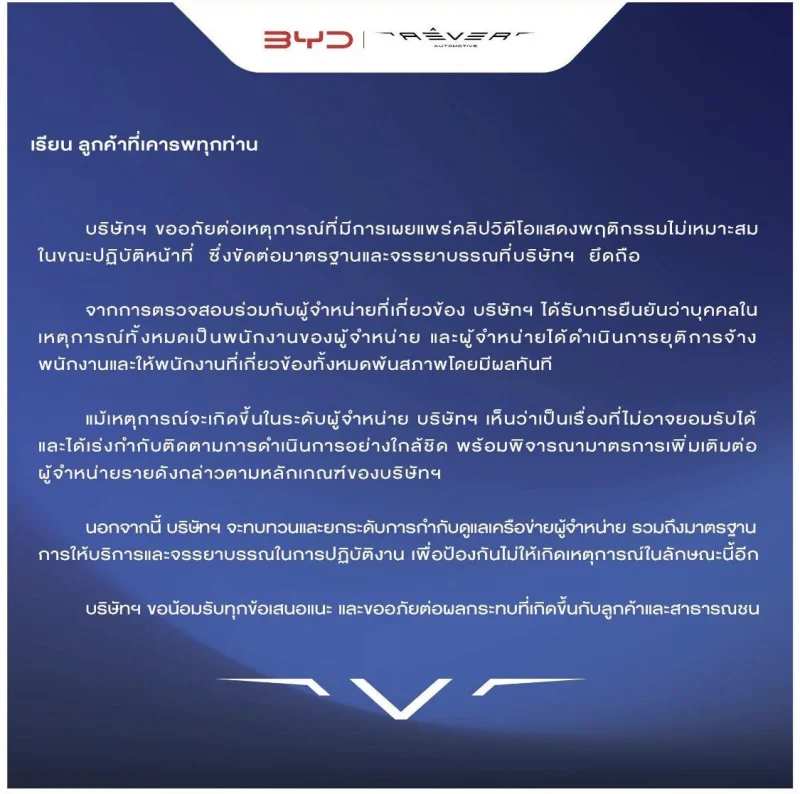 BYD | RÊVER AUTOMOTIVE

เรียน ลูกค้าที่เคารพทุกท่าน

บริษัทฯ ขออภัยต่อเหตุการณ์ที่มีการเผยแพร่คลิปวิดีโอแสดงพฤติกรรมไม่เหมาะสมในขณะปฏิบัติหน้าที่ ซึ่งขัดต่อมาตรฐานและจรรยาบรรณที่บริษัทฯ ยึดถือ

จากการตรวจสอบร่วมกับผู้จำหน่ายที่เกี่ยวข้อง บริษัทฯ ได้รับการยืนยันว่าบุคคลในเหตุการณ์ทั้งหมดเป็นพนักงานของผู้จำหน่าย และผู้จำหน่ายได้ดำเนินการยุติการจ้างพนักงานและให้พนักงานที่เกี่ยวข้องทั้งหมดพ้นสภาพโดยมีผลทันที

แม้เหตุการณ์จะเกิดขึ้นในระดับผู้จำหน่าย บริษัทฯ เห็นว่าเป็นเรื่องที่ไม่อาจยอมรับได้ และได้เร่งกำกับติดตามการดำเนินการอย่างใกล้ชิด พร้อมพิจารณามาตรการเพิ่มเติมต่อผู้จำหน่ายรายดังกล่าวตามหลักเกณฑ์ของบริษัทฯ

นอกจากนี้ บริษัทฯ จะทบทวนและยกระดับการกำกับดูแลเครือข่ายผู้จำหน่าย รวมถึงมาตรฐานการให้บริการและจรรยาบรรณในการปฏิบัติงาน เพื่อป้องกันไม่ให้เกิดเหตุการณ์ในลักษณะนี้อีก

บริษัทฯ ขอน้อมรับทุกข้อเสนอแนะ และขออภัยต่อผลกระทบที่เกิดขึ้นกับลูกค้าและสาธารณชน